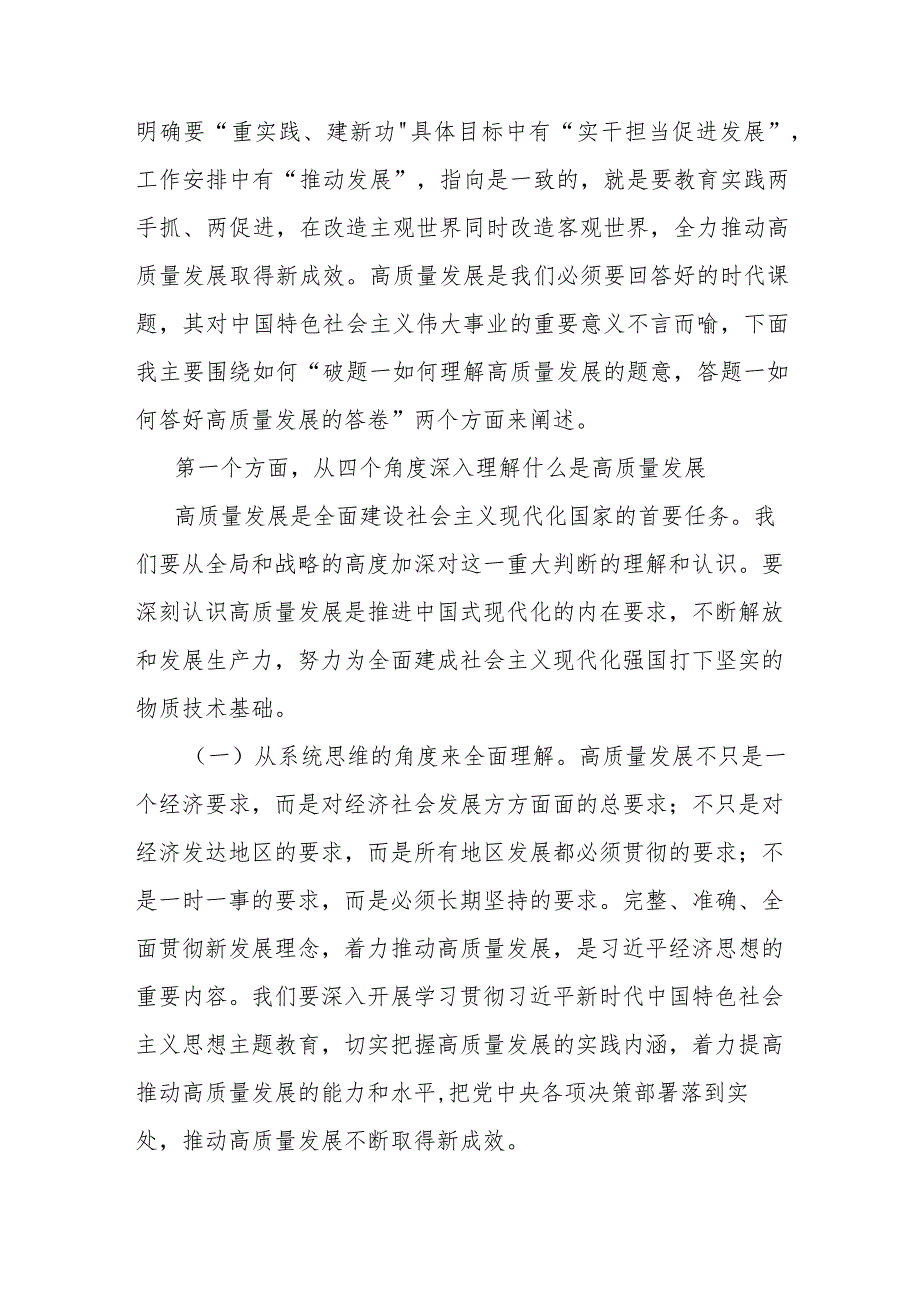 明确要“重实践、建新功"具体目标中有“实干担当促进发展”，工作安排中有“推动发展”，指向是一致的，就是要教育实践两手抓、两促进，在改造主观世界同时改造客观世界，全力推动高质量发展取得新成效。高质量发展是我们必须要回答好的时代课题，其对中国特色社会主义伟大事业的重要意义不言而喻，下面我主要围绕如何“破题一如何理解高质量发展的题意，答题一如何答好高质量发展的答卷”两个方面来阐述。

第一个方面，从四个角度深入理解什么是高质量发展

高质量发展是全面建设社会主义现代化国家的首要任务。我们要从全局和战略的高度加深对这一重大判断的理解和认识。要深刻认识高质量发展是推进中国式现代化的内在要求，不断解放和发展生产力，努力为全面建成社会主义现代化强国打下坚实的物质技术基础。

（一）从系统思维的角度来全面理解。高质量发展不只是一个经济要求，而是对经济社会发展方方面面的总要求；不只是对经济发达地区的要求，而是所有地区发展都必须贯彻的要求；不是一时一事的要求，而是必须长期坚持的要求。完整、准确、全面贯彻新发展理念，着力推动高质量发展，是习近平经济思想的重要内容。我们要深入开展学习贯彻习近平新时代中国特色社会主义思想主题教育，切实把握高质量发展的实践内涵，着力提高推动高质量发展的能力和水平,把党中央各项决策部署落到实处，推动高质量发展不断取得新成效。